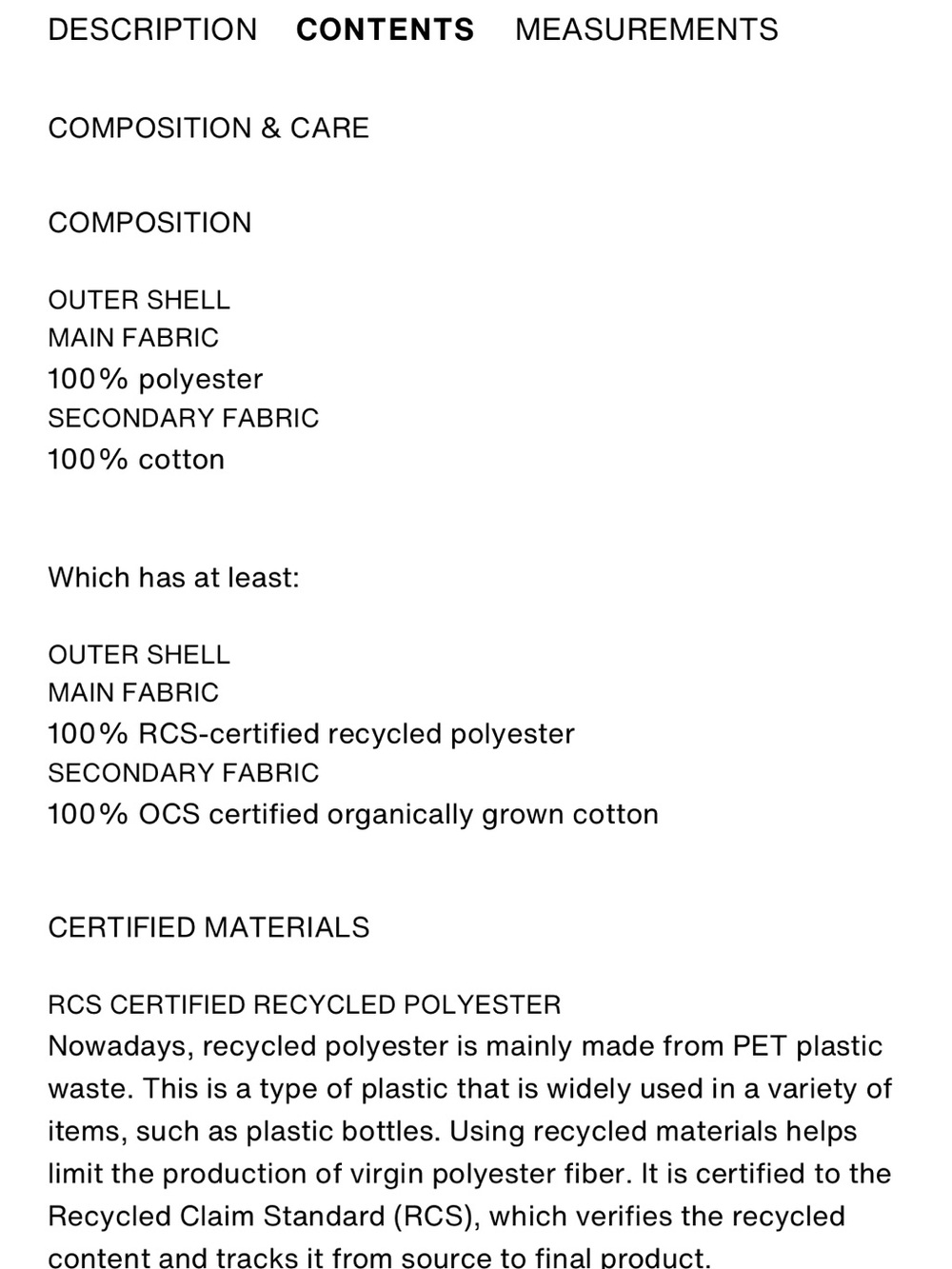 DESCRIPTION CONTENTS MEASUREMENTS

COMPOSITION & CARE

COMPOSITION

OUTER SHELL
MAIN FABRIC
100% polyester
SECONDARY FABRIC
100% cotton

Which has at least:

OUTER SHELL
MAIN FABRIC
100% RCS-certified recycled polyester
SECONDARY FABRIC
100% OCS certified organically grown cotton

CERTIFIED MATERIALS

RCS CERTIFIED RECYCLED POLYESTER
Nowadays, recycled polyester is mainly made from PET plastic waste. This is a type of plastic that is widely used in a variety of items, such as plastic bottles. Using recycled materials helps limit the production of virgin polyester fiber. It is certified to the Recycled Claim Standard (RCS), which verifies the recycled content and tracks it from source to final product.